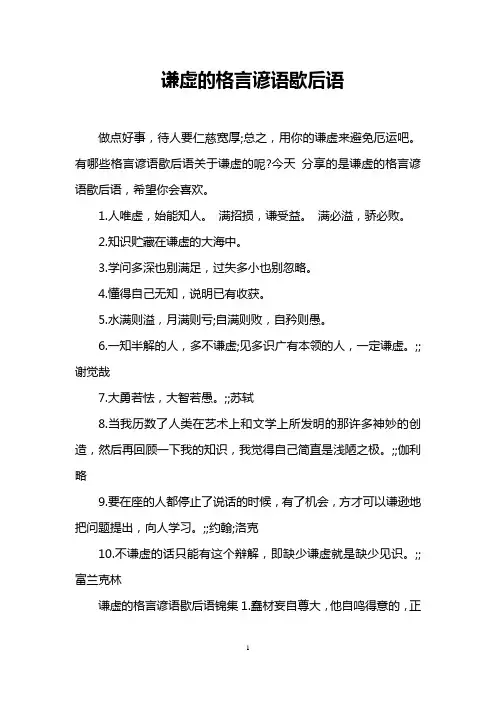 谦虚的格言谚语歇后语

做点好事，待人要仁慈宽厚;总之，用你的谦虚来避免厄运吧。有哪些格言谚语歇后语关于谦虚的呢?今天 分享的是谦虚的格言谚语歇后语，希望你会喜欢。

1.人唯虚，始能知人。 满招损，谦受益。 满必溢，骄必败。

2.知识贮藏在谦虚的大海中。

3.学问多深也别满足，过失多小也别忽略。

4.懂得自己无知，说明已有收获。

5.水满则溢，月满则亏;自满则败，自矜则愚。

6.一知半解的人，多不谦虚;见多识广有本领的人，一定谦虚。;;谢觉哉

7.大勇若怯，大智若愚。;;苏轼

8.当我历数了人类在艺术上和文学上所发明的那许多神妙的创造，然后再回顾一下我的知识，我觉得自己简直是浅陋之极。;;伽利略

9.要在座的人都停止了说话的时候，有了机会，方才可以谦逊地把问题提出，向人学习。;;约翰;洛克

10.不谦虚的话只能有这个辩解，即缺少谦虚就是缺少见识。;;富兰克林

谦虚的格言谚语歇后语锦集 1.蠢材妄自尊大，他自鸣得意的，正

1